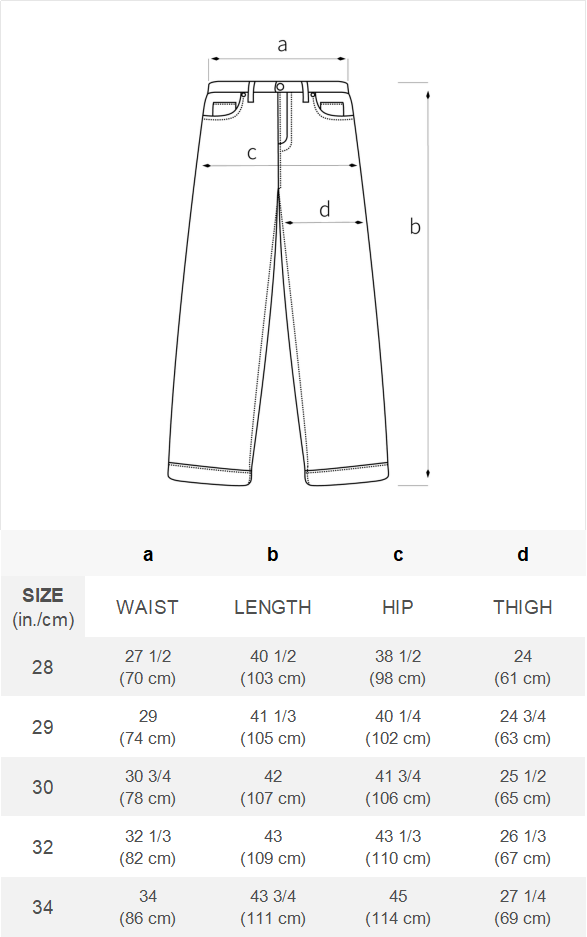 a

c

d

b

|  | a | b | c | d |
|---|---|---|---|---|
| SIZE (in./cm) | WAIST | LENGTH | HIP | THIGH |
| 28 | 27 1/2 (70 cm) | 40 1/2 (103 cm) | 38 1/2 (98 cm) | 24 (61 cm) |
| 29 | 29 (74 cm) | 41 1/3 (105 cm) | 40 1/4 (102 cm) | 24 3/4 (63 cm) |
| 30 | 30 3/4 (78 cm) | 42 (107 cm) | 41 3/4 (106 cm) | 25 1/2 (65 cm) |
| 32 | 32 1/3 (82 cm) | 43 (109 cm) | 43 1/3 (110 cm) | 26 1/3 (67 cm) |
| 34 | 34 (86 cm) | 43 3/4 (111 cm) | 45 (114 cm) | 27 1/4 (69 cm) |